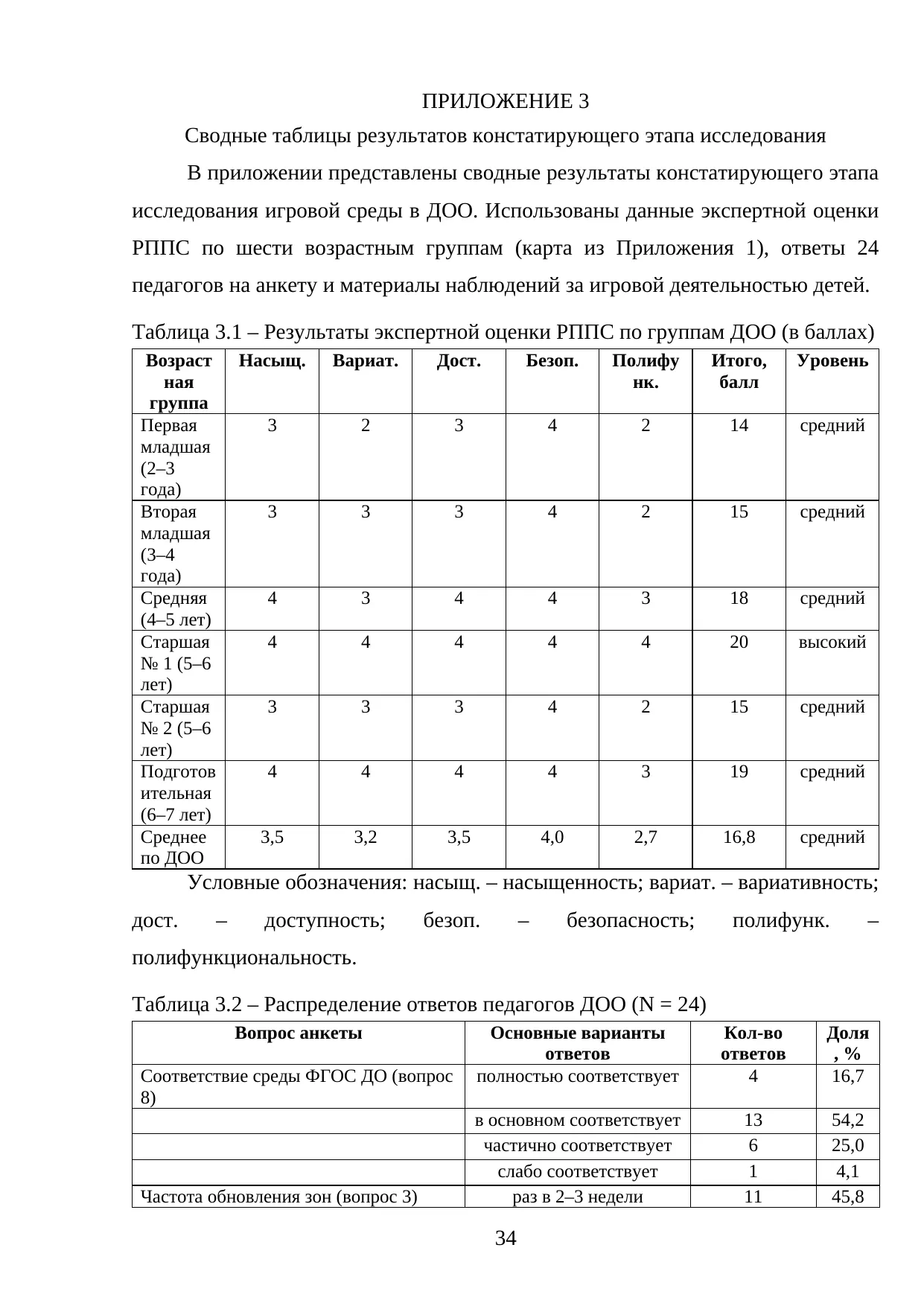 ПРИЛОЖЕНИЕ 3

Сводные таблицы результатов констатирующего этапа исследования

В приложении представлены сводные результаты констатирующего этапа исследования игровой среды в ДОО. Использованы данные экспертной оценки РППС по шести возрастным группам (карта из Приложения 1), ответы 24 педагогов на анкету и материалы наблюдений за игровой деятельностью детей.

Таблица 3.1 – Результаты экспертной оценки РППС по группам ДОО (в баллах)

| Возрастная группа | Насыщ. | Вариат. | Дост. | Безоп. | Полифунк. | Итого, балл | Уровень |
|---|---|---|---|---|---|---|---|
| Первая младшая (2–3 года) | 3 | 2 | 3 | 4 | 2 | 14 | средний |
| Вторая младшая (3–4 года) | 3 | 3 | 3 | 4 | 2 | 15 | средний |
| Средняя (4–5 лет) | 4 | 3 | 4 | 4 | 3 | 18 | средний |
| Старшая № 1 (5–6 лет) | 4 | 4 | 4 | 4 | 4 | 20 | высокий |
| Старшая № 2 (5–6 лет) | 3 | 3 | 3 | 4 | 2 | 15 | средний |
| Подготовительная (6–7 лет) | 4 | 4 | 4 | 4 | 3 | 19 | средний |
| Среднее по ДОО | 3,5 | 3,2 | 3,5 | 4,0 | 2,7 | 16,8 | средний |

Условные обозначения: насыщ. – насыщенность; вариат. – вариативность; дост. – доступность; безоп. – безопасность; полифунк. – полифункциональность.

Таблица 3.2 – Распределение ответов педагогов ДОО (N = 24)

| Вопрос анкеты | Основные варианты ответов | Кол-во ответов | Доля, % |
|---|---|---|---|
| Соответствие среды ФГОС ДО (вопрос 8) | полностью соответствует | 4 | 16,7 |
|  | в основном соответствует | 13 | 54,2 |
|  | частично соответствует | 6 | 25,0 |
|  | слабо соответствует | 1 | 4,1 |
| Частота обновления зон (вопрос 3) | раз в 2–3 недели | 11 | 45,8 |

34